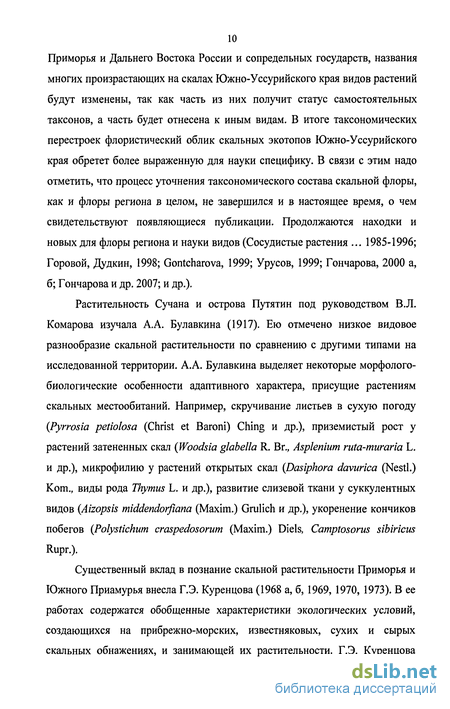 10

Приморья и Дальнего Востока России и сопредельных государств, названия многих произрастающих на скалах Южно-Уссурийского края видов растений будут изменены, так как часть из них получит статус самостоятельных таксонов, а часть будет отнесена к иным видам. В итоге таксономических перестроек флористический облик скальных экотопов Южно-Уссурийского края обретет более выраженную для науки специфику. В связи с этим надо отметить, что процесс уточнения таксономического состава скальной флоры, как и флоры региона в целом, не завершился и в настоящее время, о чем свидетельствуют появляющиеся публикации. Продолжаются находки и новых для флоры региона и науки видов (Сосудистые растения … 1985-1996; Горовой, Дудкин, 1998; Gontcharova, 1999; Урусов, 1999; Гончарова, 2000 а, б; Гончарова и др. 2007; и др.).

Растительность Сучана и острова Путятин под руководством В.Л. Комарова изучала А.А. Булавкина (1917). Ею отмечено низкое видовое разнообразие скальной растительности по сравнению с другими типами на исследованной территории. А.А. Булавкина выделяет некоторые морфолого-биологические особенности адаптивного характера, присущие растениям скальных местообитаний. Например, скручивание листьев в сухую погоду (Pyrrosia petiolosa (Christ et Baroni) Ching и др.), приземистый рост у растений затененных скал (Woodsia glabella R. Br., Asplenium ruta-muraria L. и др.), микрофилию у растений открытых скал (Dasiphora davurica (Nestl.) Kom., виды рода Thymus L. и др.), развитие слизевой ткани у суккулентных видов (Aizopsis middendorfiana (Maxim.) Grulich и др.), укоренение кончиков побегов (Polystichum craspedosorum (Maxim.) Diels, Camptosorus sibiricus Rupr.).

Существенный вклад в познание скальной растительности Приморья и Южного Приамурья внесла Г.Э. Куренцова (1968 а, б, 1969, 1970, 1973). В ее работах содержатся обобщенные характеристики экологических условий, создающихся на прибрежно-морских, известняковых, сухих и сырых скальных обнажениях, и занимающей их растительности. Г.Э. Куренцова

dsLib.net
библиотека диссертаций